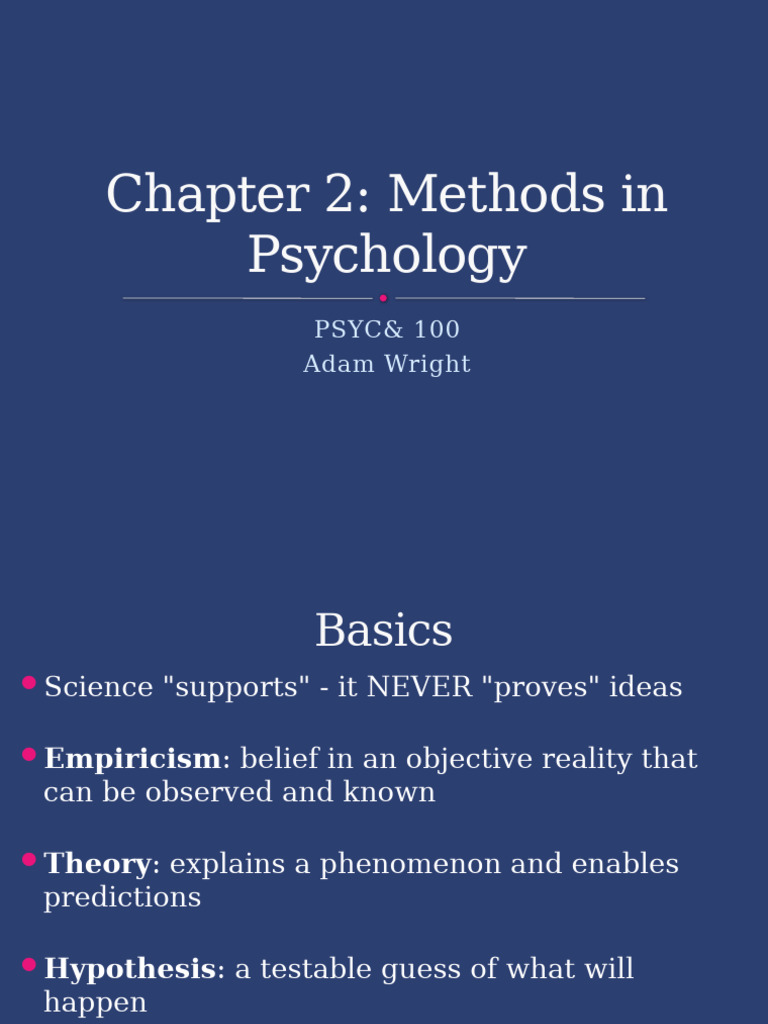 Chapter 2: Methods in Psychology

PSYC& 100
Adam Wright

Basics

• Science "supports" - it NEVER "proves" ideas

• Empiricism: belief in an objective reality that can be observed and known

• Theory: explains a phenomenon and enables predictions

• Hypothesis: a testable guess of what will happen